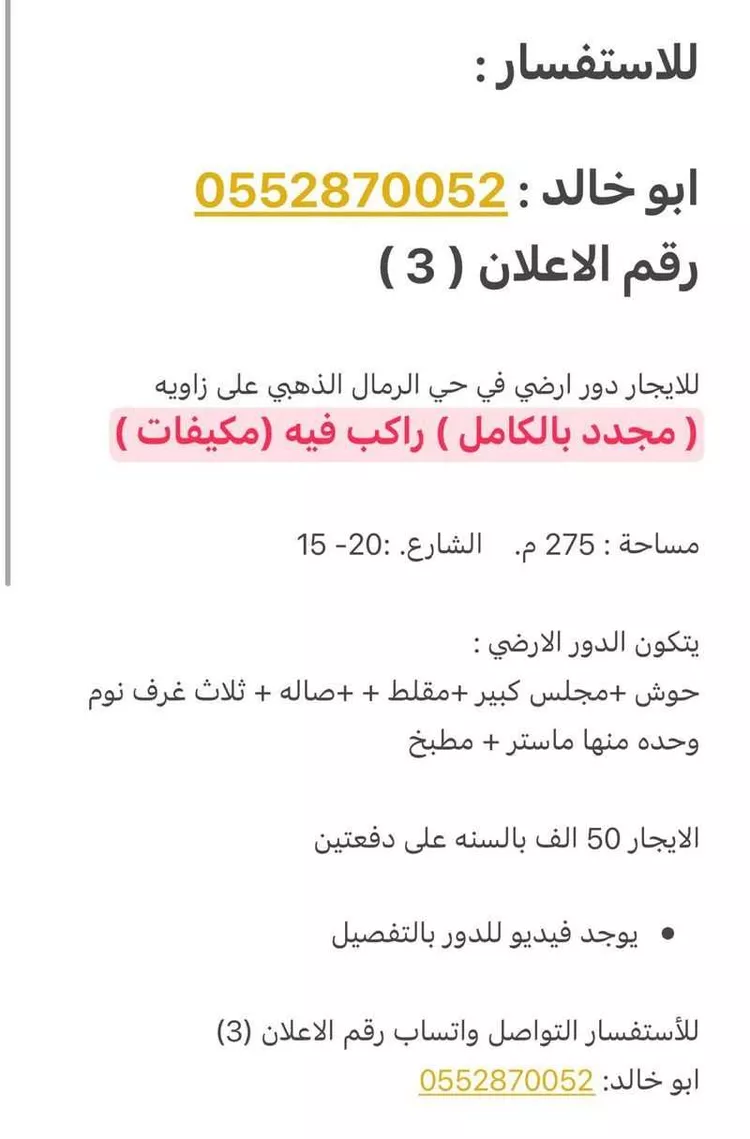 للاستفسار :

ابو خالد : 0552870052
رقم الاعلان ( 3 )

للايجار دور ارضي في حي الرمال الذهبي على زاويه
( مجدد بالكامل ) راكب فيه (مكيفات )

مساحة : 275 م. الشارع. :20- 15

يتكون الدور الارضي :
حوش +مجلس كبير +مقلط + +صاله + ثلاث غرف نوم وحده منها ماستر + مطبخ

الايجار 50 الف بالسنه على دفعتين

• يوجد فيديو للدور بالتفصيل

للأستفسار التواصل واتساب رقم الاعلان (3)
ابو خالد: 0552870052